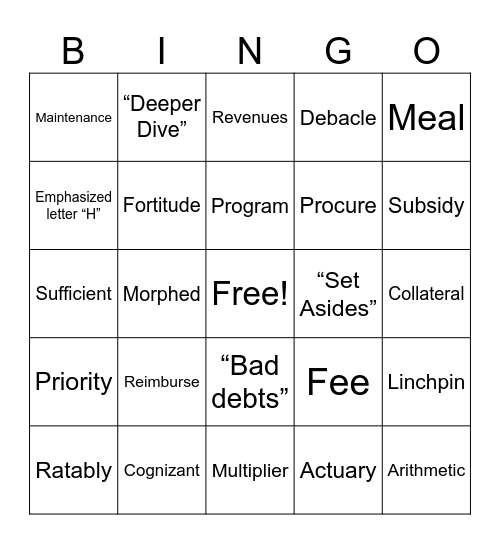 | B | I | N | G | O |
|---|---|---|---|---|
| Maintenance | “Deeper Dive” | Revenues | Debacle | Meal |
| Emphasized letter “H” | Fortitude | Program | Procure | Subsidy |
| Sufficient | Morphed | Free! | “Set Asides” | Collateral |
| Priority | Reimburse | “Bad debts” | Fee | Linchpin |
| Ratably | Cognizant | Multiplier | Actuary | Arithmetic |